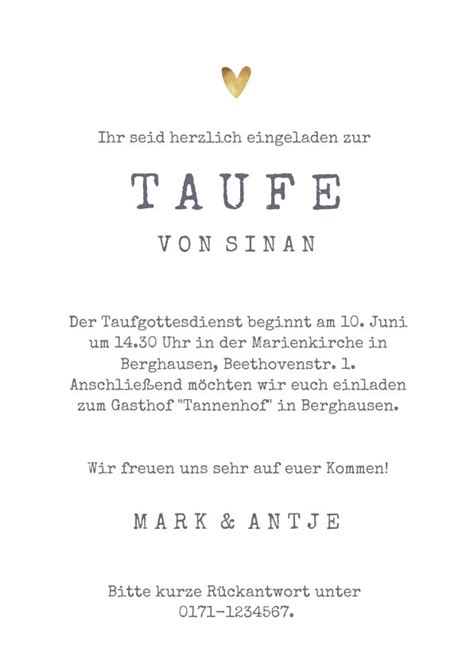 Ihr seid herzlich eingeladen zur

TAUFE

VON SINAN

Der Taufgottesdienst beginnt am 10. Juni um 14.30 Uhr in der Marienkirche in Berghausen, Beethovenstr. 1. Anschließend möchten wir euch einladen zum Gasthof "Tannenhof" in Berghausen.

Wir freuen uns sehr auf euer Kommen!

MARK & ANTJE

Bitte kurze Rückantwort unter 0171-1234567.